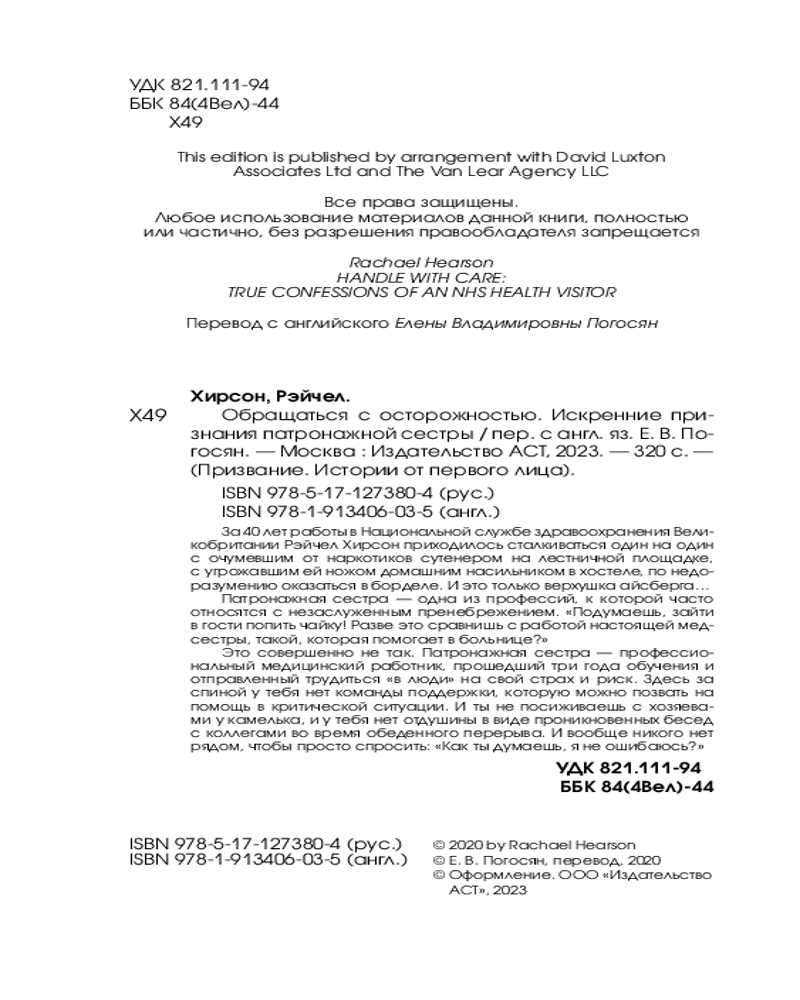 УДК 821.111-94
ББК 84(4Вел)-44
Х49

This edition is published by arrangement with David Luxton Associates Ltd and The Van Lear Agency LLC

Все права защищены.
Любое использование материалов данной книги, полностью или частично, без разрешения правообладателя запрещается

Rachael Hearson
HANDLE WITH CARE:
TRUE CONFESSIONS OF AN NHS HEALTH VISITOR

Перевод с английского Елены Владимировны Погосян

Хирсон, Рэйчел.
Х49 Обращаться с осторожностью. Искренние признания патронажной сестры / пер. с англ. яз. Е. В. Погосян. — Москва : Издательство АСТ, 2023. — 320 с. — (Призвание. Истории от первого лица).
ISBN 978-5-17-127380-4 (рус.)
ISBN 978-1-913406-03-5 (англ.)

За 40 лет работы в Национальной службе здравоохранения Великобритании Рэйчел Хирсон приходилось сталкиваться один на один с очумевшим от наркотиков сутенером на лестничной площадке, с угрожавшим ей ножом домашним насильником в хостеле, по недоразумению оказаться в борделе. И это только верхушка айсберга…

Патронажная сестра — одна из профессий, к которой часто относятся с незаслуженным пренебрежением. «Подумаешь, зайти в гости попить чайку! Разве это сравнишь с работой настоящей медсестры, такой, которая помогает в больнице?»

Это совершенно не так. Патронажная сестра — профессиональный медицинский работник, прошедший три года обучения и отправленный трудиться «в люди» на свой страх и риск. Здесь за спиной у тебя нет команды поддержки, которую можно позвать на помощь в критической ситуации. И ты не посиживаешь с хозяевами у камелька, и у тебя нет отдушины в виде проникновенных бесед с коллегами во время обеденного перерыва. И вообще никого нет рядом, чтобы просто спросить: «Как ты думаешь, я не ошибаюсь?»

УДК 821.111-94
ББК 84(4Вел)-44

ISBN 978-5-17-127380-4 (рус.)
ISBN 978-1-913406-03-5 (англ.)

© 2020 by Rachael Hearson
© Е. В. Погосян, перевод, 2020
© Оформление. ООО «Издательство АСТ», 2023